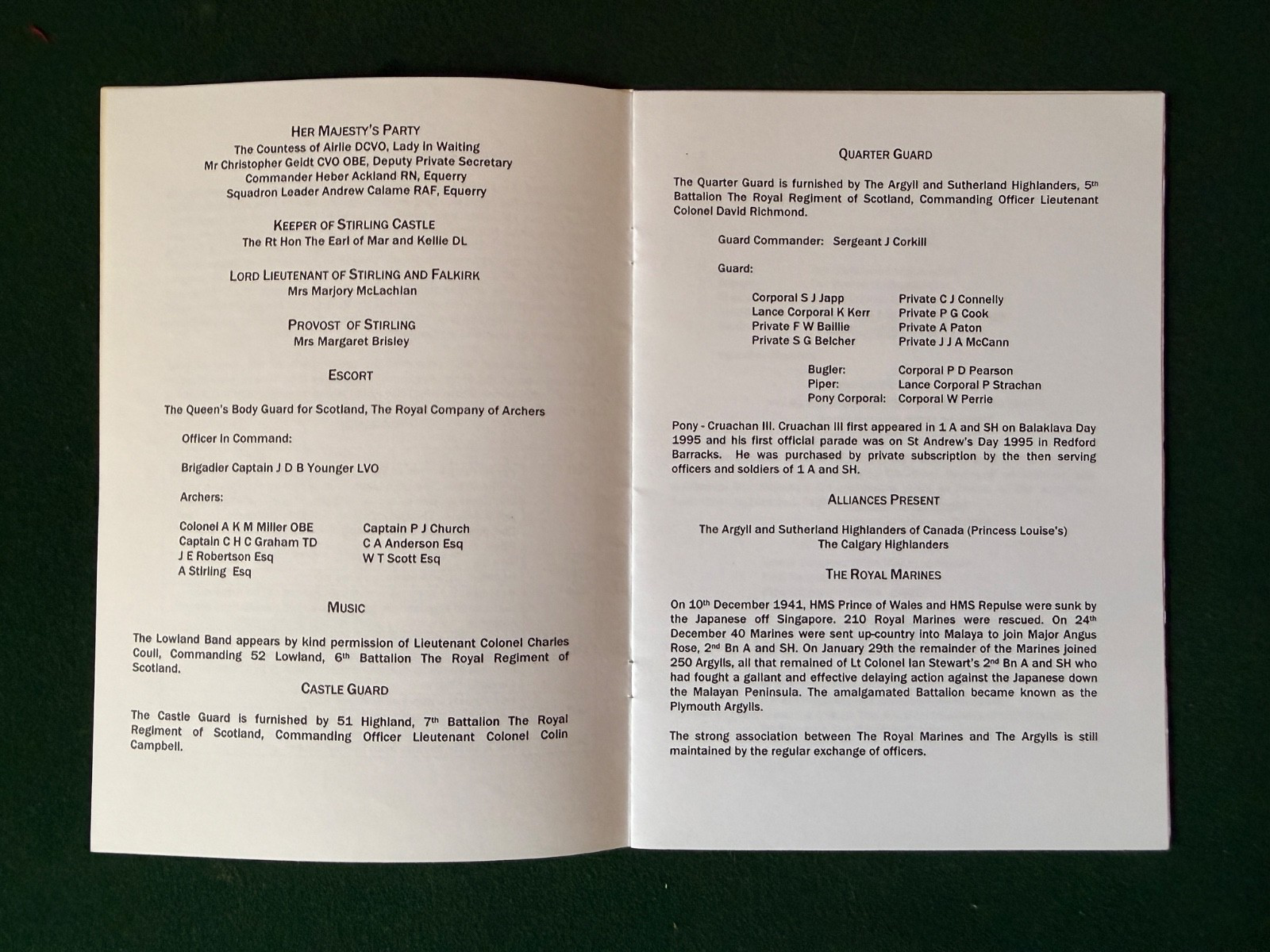 HER MAJESTY'S PARTY
The Countess of Airlie DCVO, Lady in Waiting
Mr Christopher Geidt CVO OBE, Deputy Private Secretary
Commander Heber Ackland RN, Equerry
Squadron Leader Andrew Calame RAF, Equerry

KEEPER OF STIRLING CASTLE
The Rt Hon The Earl of Mar and Kellie DL

LORD LIEUTENANT OF STIRLING AND FALKIRK
Mrs Marjory McLachlan

PROVOST OF STIRLING
Mrs Margaret Brisley

ESCORT

The Queen's Body Guard for Scotland, The Royal Company of Archers

Officer in Command:

Brigadier Captain J D B Younger LVO

Archers:

Colonel A K M Miller OBE
Captain C H C Graham TD
J E Robertson Esq
A Stirling Esq

Captain P J Church
C A Anderson Esq
W T Scott Esq

MUSIC

The Lowland Band appears by kind permission of Lieutenant Colonel Charles Coull, Commanding 52 Lowland, 6th Battalion The Royal Regiment of Scotland.

CASTLE GUARD

The Castle Guard is furnished by 51 Highland, 7th Battalion The Royal Regiment of Scotland, Commanding Officer Lieutenant Colonel Colin Campbell.

QUARTER GUARD

The Quarter Guard is furnished by The Argyll and Sutherland Highlanders, 5th Battalion The Royal Regiment of Scotland, Commanding Officer Lieutenant Colonel David Richmond.

Guard Commander: Sergeant J Corkill

Guard:

Corporal S J Japp
Lance Corporal K Kerr
Private F W Baillie
Private S G Belcher

Private C J Connelly
Private P G Cook
Private A Paton
Private J J A McCann

Bugler: Corporal P D Pearson
Piper: Lance Corporal P Strachan
Pony Corporal: Corporal W Perrie

Pony - Cruachan III. Cruachan III first appeared in 1 A and SH on Balaklava Day 1995 and his first official parade was on St Andrew's Day 1995 in Redford Barracks. He was purchased by private subscription by the then serving officers and soldiers of 1 A and SH.

ALLIANCES PRESENT

The Argyll and Sutherland Highlanders of Canada (Princess Louise's)
The Calgary Highlanders

THE ROYAL MARINES

On 10th December 1941, HMS Prince of Wales and HMS Repulse were sunk by the Japanese off Singapore. 210 Royal Marines were rescued. On 24th December 40 Marines were sent up-country into Malaya to join Major Angus Rose, 2nd Bn A and SH. On January 29th the remainder of the Marines joined 250 Argylls, all that remained of Lt Colonel Ian Stewart's 2nd Bn A and SH who had fought a gallant and effective delaying action against the Japanese down the Malayan Peninsula. The amalgamated Battalion became known as the Plymouth Argylls.

The strong association between The Royal Marines and The Argylls is still maintained by the regular exchange of officers.